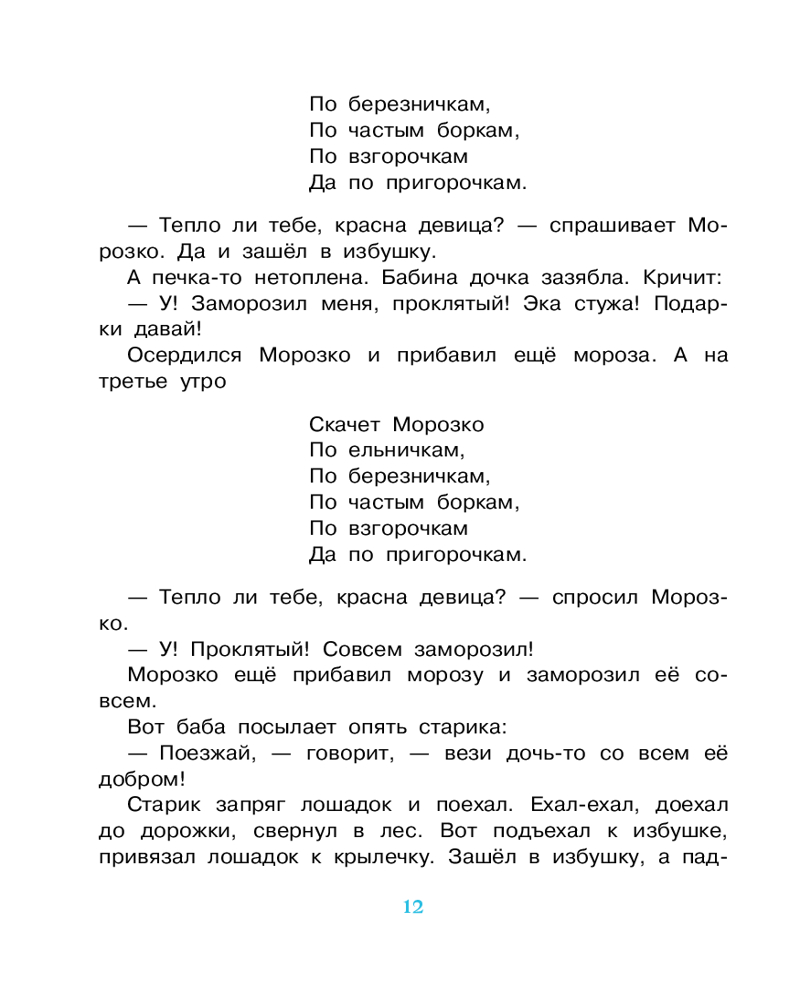 По березничкам,
По частым боркам,
По взгорочкам
Да по пригорочкам.

— Тепло ли тебе, красна девица? — спрашивает Морозко. Да и зашёл в избушку.

А печка-то нетоплена. Бабина дочка зазябла. Кричит:

— У! Заморозил меня, проклятый! Эка стужа! Подарки давай!

Осердился Морозко и прибавил ещё мороза. А на третье утро

Скачет Морозко
По ельничкам,
По березничкам,
По частым боркам,
По взгорочкам
Да по пригорочкам.

— Тепло ли тебе, красна девица? — спросил Морозко.

— У! Проклятый! Совсем заморозил!

Морозко ещё прибавил морозу и заморозил её совсем.

Вот баба посылает опять старика:

— Поезжай, — говорит, — вези дочь-то со всем её добром!

Старик запряг лошадок и поехал. Ехал-ехал, доехал до дорожки, свернул в лес. Вот подъехал к избушке, привязал лошадок к крылечку. Зашёл в избушку, а пад-

12